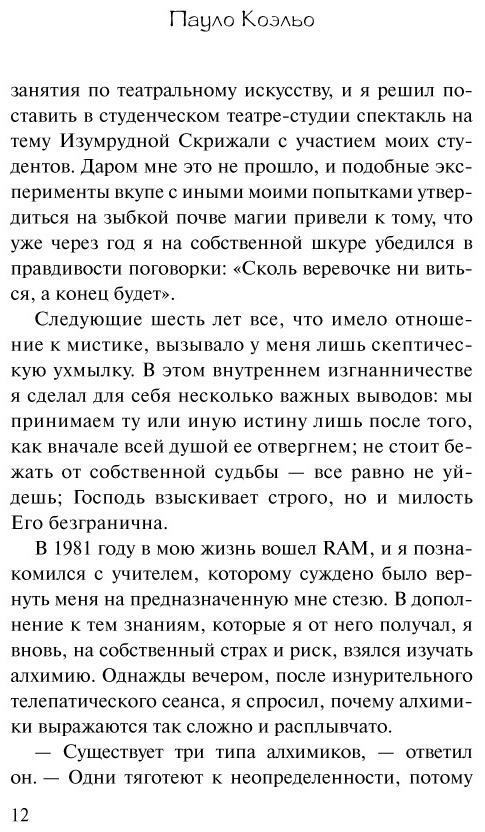 Пауло Коэльо

занятия по театральному искусству, и я решил поставить в студенческом театре-студии спектакль на тему Изумрудной Скрижали с участием моих студентов. Даром мне это не прошло, и подобные эксперименты вкупе с иными моими попытками утвердиться на зыбкой почве магии привели к тому, что уже через год я на собственной шкуре убедился в правдивости поговорки: «Сколь веревочке ни виться, а конец будет».

Следующие шесть лет все, что имело отношение к мистике, вызывало у меня лишь скептическую ухмылку. В этом внутреннем изгнанничестве я сделал для себя несколько важных выводов: мы принимаем ту или иную истину лишь после того, как вначале всей душой ее отвергнем; не стоит бежать от собственной судьбы — все равно не уйдешь; Господь взыскивает строго, но и милость Его безгранична.

В 1981 году в мою жизнь вошел RAM, и я познакомился с учителем, которому суждено было вернуть меня на предназначенную мне стезю. В дополнение к тем знаниям, которые я от него получал, я вновь, на собственный страх и риск, взялся изучать алхимию. Однажды вечером, после изнурительного телепатического сеанса, я спросил, почему алхимики выражаются так сложно и расплывчато.

— Существует три типа алхимиков, — ответил он. — Одни тяготеют к неопределенности, потому

12